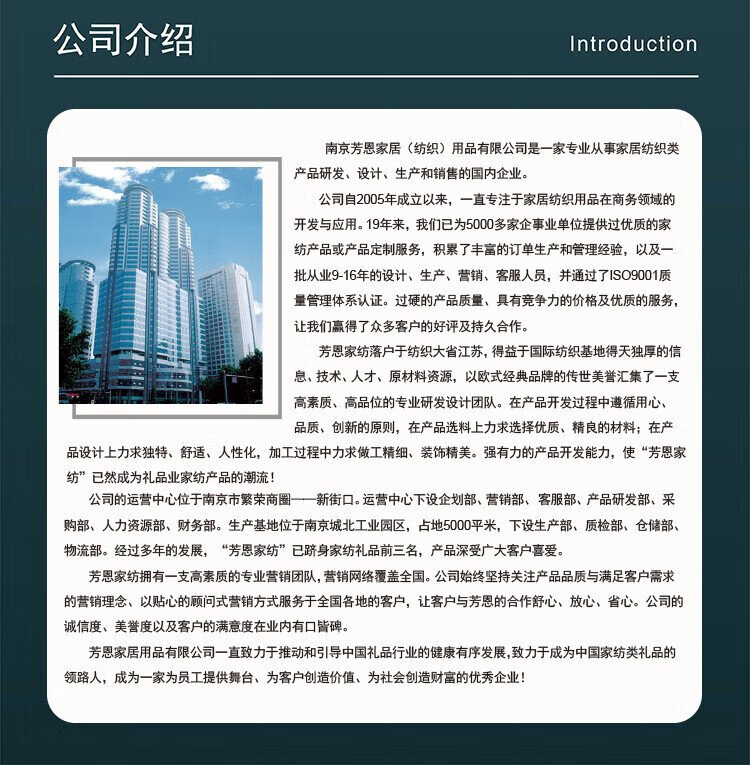 公司介绍

Introduction

南京芳恩家居（纺织）用品有限公司是一家专业从事家居纺织类产品研发、设计、生产和销售的国内企业。

公司自2005年成立以来，一直专注于家居纺织用品在商务领域的开发与应用。19年来，我们已为5000多家企事业单位提供过优质的家纺产品或产品定制服务，积累了丰富的订单生产和管理经验，以及一批从业9-16年的设计、生产、营销、客服人员，并通过了ISO9001质量管理体系认证。过硬的产品质量、具有竞争力的价格及优质的服务，让我们赢得了众多客户的好评及持久合作。

芳恩家纺落户于纺织大省江苏，得益于国际纺织基地得天独厚的信息、技术、人才、原材料资源，以欧式经典品牌的传世美誉汇集了一支高素质、高品位的专业研发设计团队。在产品开发过程中遵循用心、品质、创新的原则，在产品选料上力求选择优质、精良的材料；在产品设计上力求独特、舒适、人性化，加工过程中力求做工精细、装饰精美。强有力的产品开发能力，使“芳恩家纺”已然成为礼品业家纺产品的潮流！

公司的运营中心位于南京市繁荣商圈——新街口。运营中心下设企划部、营销部、客服部、产品研发部、采购部、人力资源部、财务部。生产基地位于南京城北工业园区，占地5000平米，下设生产部、质检部、仓储部、物流部。经过多年的发展，“芳恩家纺”已跻身家纺礼品前三名，产品深受广大客户喜爱。

芳恩家纺拥有一支高素质的专业营销团队，营销网络覆盖全国。公司始终坚持关注产品品质与满足客户需求的营销理念、以贴心的顾问式营销方式服务于全国各地的客户，让客户与芳恩的合作舒心、放心、省心。公司的诚信度、美誉度以及客户的满意度在业内有口皆碑。

芳恩家居用品有限公司一直致力于推动和引导中国礼品行业的健康有序发展，致力于成为中国家纺类礼品的领路人，成为一家为员工提供舞台、为客户创造价值、为社会创造财富的优秀企业！